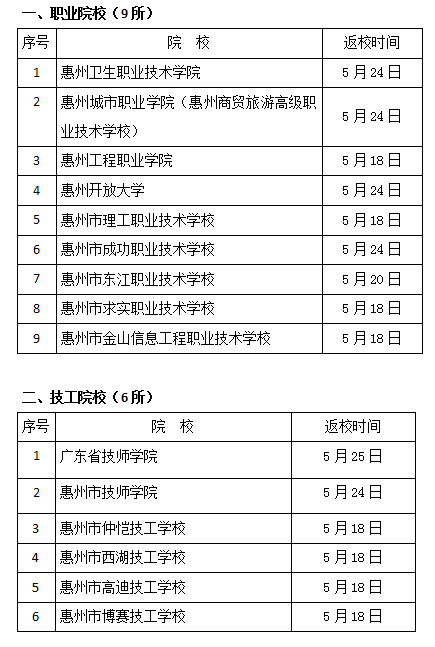 一、职业院校（9所）

| 序号 | 院　校 | 返校时间 |
|---|---|---|
| 1 | 惠州卫生职业技术学院 | 5月24日 |
| 2 | 惠州城市职业学院（惠州商贸旅游高级职业技术学校） | 5月24日 |
| 3 | 惠州工程职业学院 | 5月18日 |
| 4 | 惠州开放大学 | 5月24日 |
| 5 | 惠州市理工职业技术学校 | 5月18日 |
| 6 | 惠州市成功职业技术学校 | 5月24日 |
| 7 | 惠州市东江职业技术学校 | 5月20日 |
| 8 | 惠州市求实职业技术学校 | 5月18日 |
| 9 | 惠州市金山信息工程职业技术学校 | 5月18日 |

二、技工院校（6所）

| 序号 | 院　校 | 返校时间 |
|---|---|---|
| 1 | 广东省技师学院 | 5月25日 |
| 2 | 惠州市技师学院 | 5月24日 |
| 3 | 惠州市仲恺技工学校 | 5月18日 |
| 4 | 惠州市西湖技工学校 | 5月18日 |
| 5 | 惠州市高迪技工学校 | 5月18日 |
| 6 | 惠州市博赛技工学校 | 5月18日 |